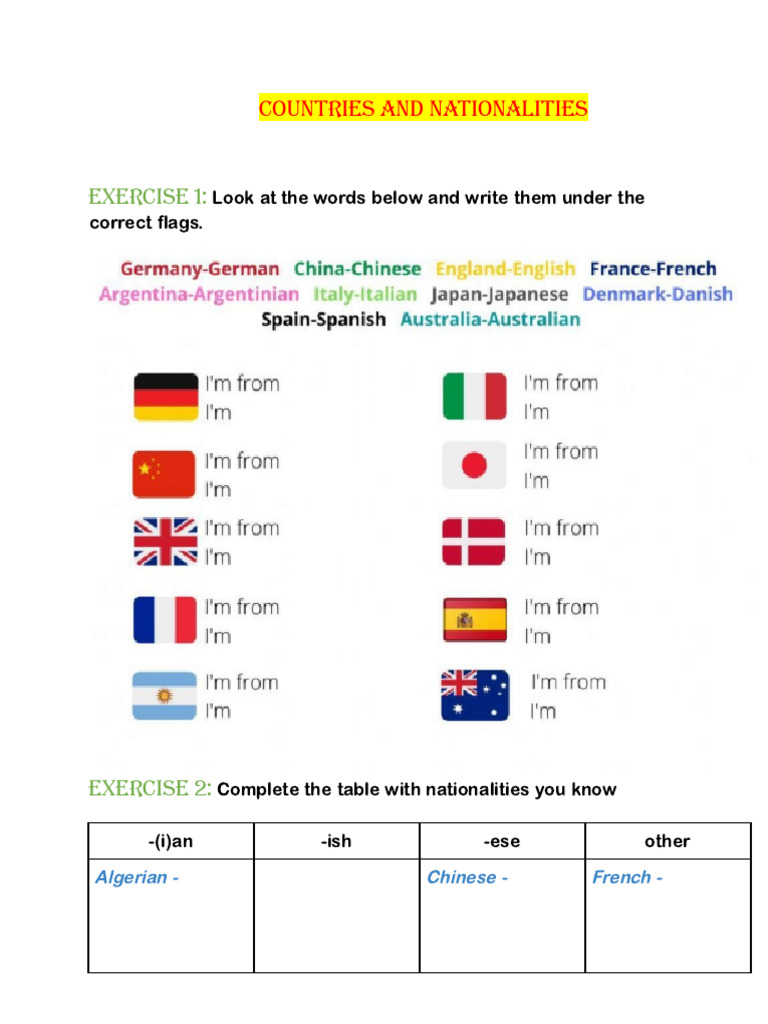 COUNTRIES AND NATIONALITIES

EXERCISE 1: Look at the words below and write them under the correct flags.

Germany-German China-Chinese England-English France-French Argentina-Argentinian Italy-Italian Japan-Japanese Denmark-Danish Spain-Spanish Australia-Australian

I'm from
I'm

I'm from
I'm

I'm from
I'm

I'm from
I'm

I'm from
I'm

I'm from
I'm

I'm from
I'm

I'm from
I'm

I'm from
I'm

I'm from
I'm

EXERCISE 2: Complete the table with nationalities you know

| -(i)an | -ish | -ese | other |
|---|---|---|---|
| Algerian - | | Chinese - | French - |